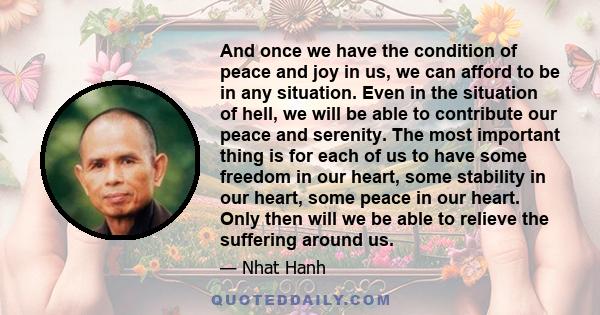 And once we have the condition of peace and joy in us, we can afford to be in any situation. Even in the situation of hell, we will be able to contribute our peace and serenity. The most important thing is for each of us to have some freedom in our heart, some stability in our heart, some peace in our heart. Only then will we be able to relieve the suffering around us.

— Nhat Hanh

QUOTEDDAILY.COM